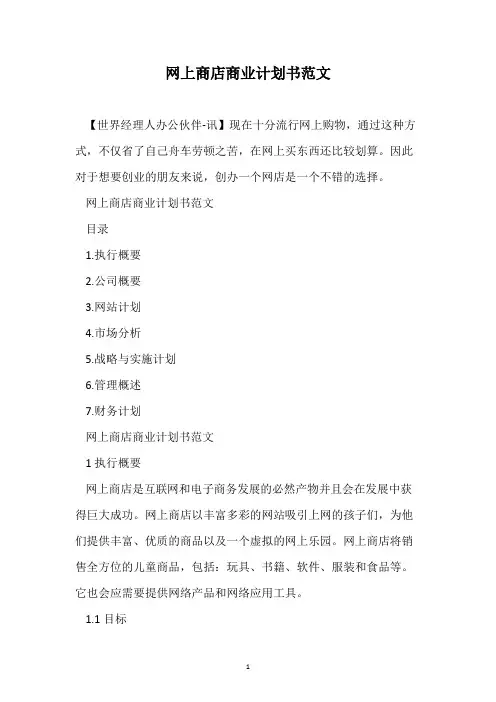 网上商店商业计划书范文

【世界经理人办公伙伴-讯】现在十分流行网上购物，通过这种方式，不仅省了自己舟车劳顿之苦，在网上买东西还比较划算。因此对于想要创业的朋友来说，创办一个网店是一个不错的选择。

网上商店商业计划书范文

目录

1.执行概要

2.公司概要

3.网站计划

4.市场分析

5.战略与实施计划

6.管理概述

7.财务计划

网上商店商业计划书范文

1 执行概要

网上商店是互联网和电子商务发展的必然产物并且会在发展中获得巨大成功。网上商店以丰富多彩的网站吸引上网的孩子们，为他们提供丰富、优质的商品以及一个虚拟的网上乐园。网上商店将销售全方位的儿童商品，包括：玩具、书籍、软件、服装和食品等。它也会应需要提供网络产品和网络应用工具。

1.1 目标

1